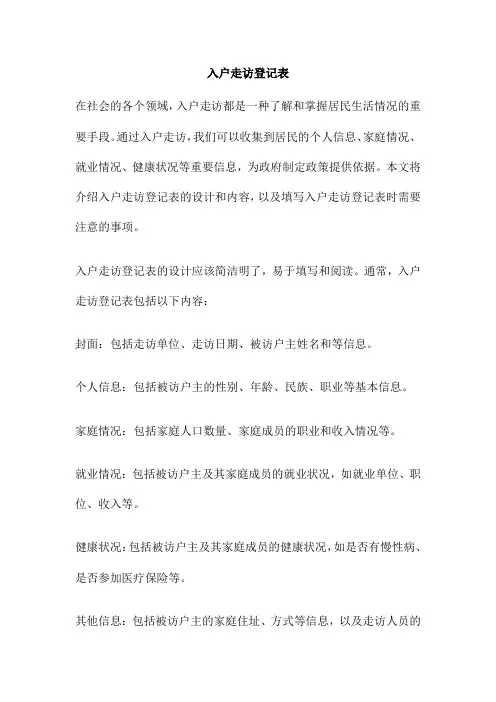 入户走访登记表

在社会的各个领域，入户走访都是一种了解和掌握居民生活情况的重要手段。通过入户走访，我们可以收集到居民的个人信息、家庭情况、就业情况、健康状况等重要信息，为政府制定政策提供依据。本文将介绍入户走访登记表的设计和内容，以及填写入户走访登记表时需要注意的事项。

入户走访登记表的设计应该简洁明了，易于填写和阅读。通常，入户走访登记表包括以下内容：

封面：包括走访单位、走访日期、被访户主姓名和等信息。

个人信息：包括被访户主的性别、年龄、民族、职业等基本信息。

家庭情况：包括家庭人口数量、家庭成员的职业和收入情况等。

就业情况：包括被访户主及其家庭成员的就业状况，如就业单位、职位、收入等。

健康状况：包括被访户主及其家庭成员的健康状况，如是否有慢性病、是否参加医疗保险等。

其他信息：包括被访户主的家庭住址、方式等信息，以及走访人员的